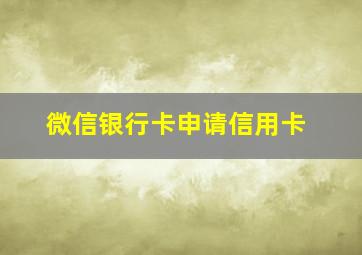 微信银行卡申请信用卡